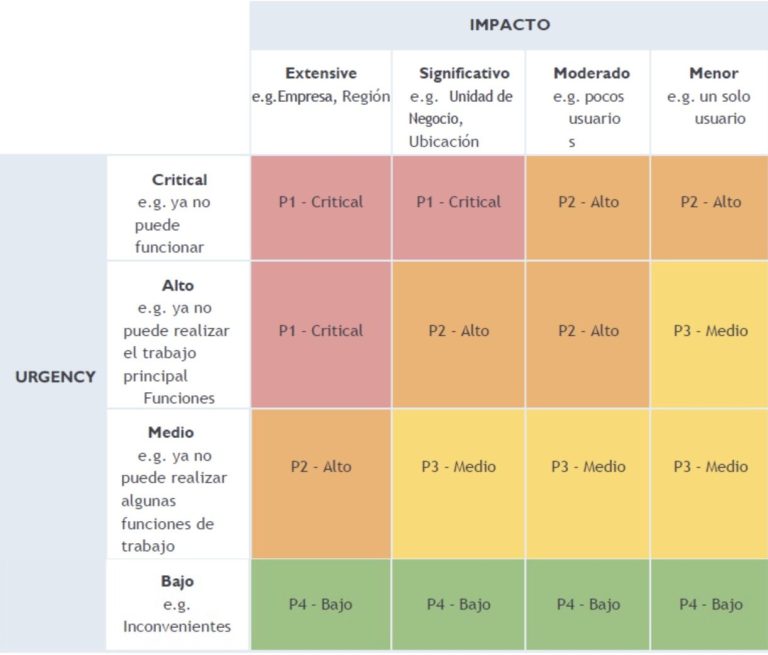 |  |  | IMPACTO |  |  |  |
|---|---|---|---|---|---|
|  |  | **Extensive** e.g.Empresa, Región | **Significativo** e.g. Unidad de Negocio, Ubicación | **Moderado** e.g. pocos usuario s | **Menor** e.g. un solo usuario |
| URGENCY | **Critical** e.g. ya no puede funcionar | P1 - Critical | P1 - Critical | P2 - Alto | P2 - Alto |
|  | **Alto** e.g. ya no puede realizar el trabajo principal Funciones | P1 - Critical | P2 - Alto | P2 - Alto | P3 - Medio |
|  | **Medio** e.g. ya no puede realizar algunas funciones de trabajo | P2 - Alto | P3 - Medio | P3 - Medio | P3 - Medio |
|  | **Bajo** e.g. Inconvenientes | P4 - Bajo | P4 - Bajo | P4 - Bajo | P4 - Bajo |